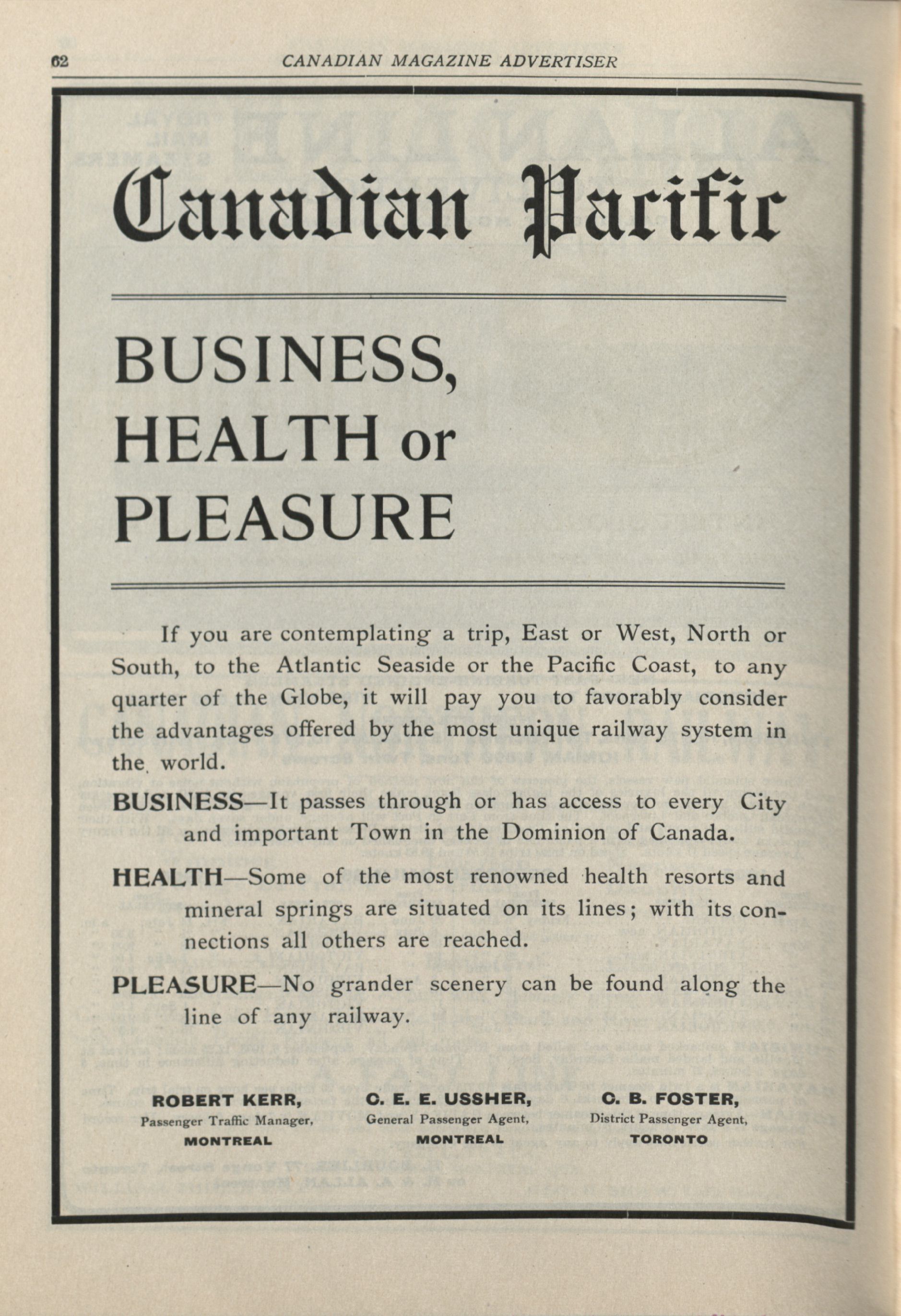 62 CANADIAN MAGAZINE ADVERTISER

Canadian Pacific

BUSINESS, HEALTH or PLEASURE

If you are contemplating a trip, East or West, North or South, to the Atlantic Seaside or the Pacific Coast, to any quarter of the Globe, it will pay you to favorably consider the advantages offered by the most unique railway system in the world.

BUSINESS—It passes through or has access to every City and important Town in the Dominion of Canada.

HEALTH—Some of the most renowned health resorts and mineral springs are situated on its lines; with its connections all others are reached.

PLEASURE—No grander scenery can be found along the line of any railway.

ROBERT KERR, Passenger Traffic Manager, MONTREAL

C. E. E. USSHER, General Passenger Agent, MONTREAL

C. B. FOSTER, District Passenger Agent, TORONTO